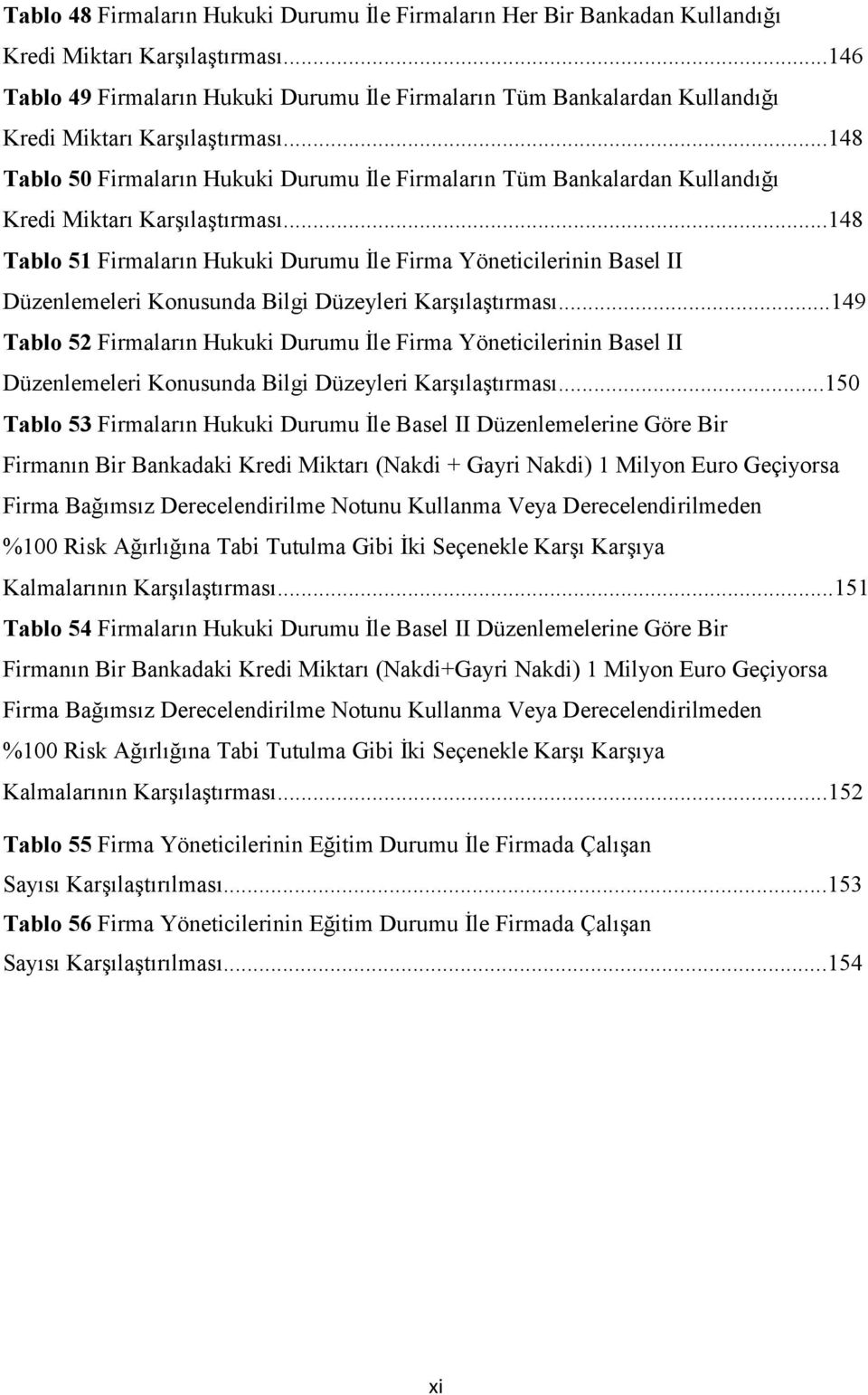 Tablo 48 Firmaların Hukuki Durumu İle Firmaların Her Bir Bankadan Kullandığı Kredi Miktarı Karşılaştırması...146

Tablo 49 Firmaların Hukuki Durumu İle Firmaların Tüm Bankalardan Kullandığı Kredi Miktarı Karşılaştırması...148

Tablo 50 Firmaların Hukuki Durumu İle Firmaların Tüm Bankalardan Kullandığı Kredi Miktarı Karşılaştırması...148

Tablo 51 Firmaların Hukuki Durumu İle Firma Yöneticilerinin Basel II Düzenlemeleri Konusunda Bilgi Düzeyleri Karşılaştırması...149

Tablo 52 Firmaların Hukuki Durumu İle Firma Yöneticilerinin Basel II Düzenlemeleri Konusunda Bilgi Düzeyleri Karşılaştırması...150

Tablo 53 Firmaların Hukuki Durumu İle Basel II Düzenlemelerine Göre Bir Firmanın Bir Bankadaki Kredi Miktarı (Nakdi + Gayri Nakdi) 1 Milyon Euro Geçiyorsa Firma Bağımsız Derecelendirilme Notunu Kullanma Veya Derecelendirilmeden %100 Risk Ağırlığına Tabi Tutulma Gibi İki Seçenekle Karşı Karşıya Kalmalarının Karşılaştırması...151

Tablo 54 Firmaların Hukuki Durumu İle Basel II Düzenlemelerine Göre Bir Firmanın Bir Bankadaki Kredi Miktarı (Nakdi+Gayri Nakdi) 1 Milyon Euro Geçiyorsa Firma Bağımsız Derecelendirilme Notunu Kullanma Veya Derecelendirilmeden %100 Risk Ağırlığına Tabi Tutulma Gibi İki Seçenekle Karşı Karşıya Kalmalarının Karşılaştırması...152

Tablo 55 Firma Yöneticilerinin Eğitim Durumu İle Firmada Çalışan Sayısı Karşılaştırılması...153

Tablo 56 Firma Yöneticilerinin Eğitim Durumu İle Firmada Çalışan Sayısı Karşılaştırılması...154

xi